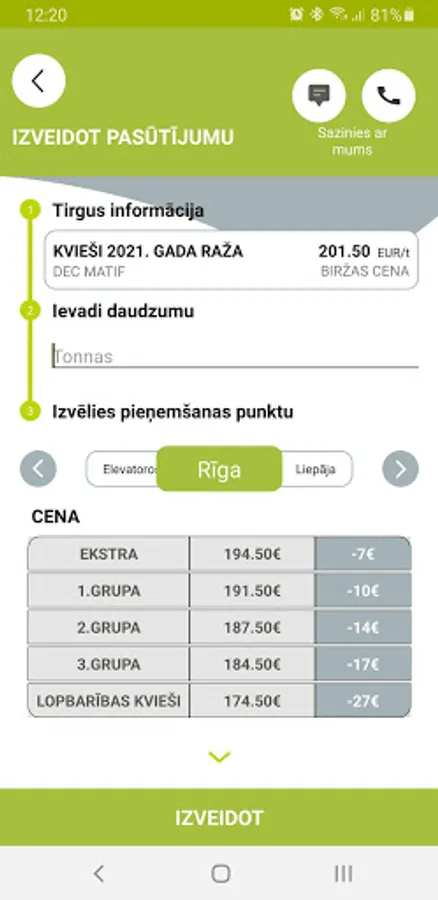 12:20 81%

IZVEIDOT PASŪTĪJUMU

Sazinies ar mums

1 Tirgus informācija

KVIEŠI 2021. GADA RAŽA 201.50 EUR/t
DEC MATIF BIRŽAS CENA

2 Ievadi daudzumu

Tonnas

3 Izvēlies pieņemšanas punktu

Elevatoros Rīga Liepāja

CENA

| EKSTRA | 194.50€ | -7€ |
|---|---|---|
| 1.GRUPA | 191.50€ | -10€ |
| 2.GRUPA | 187.50€ | -14€ |
| 3.GRUPA | 184.50€ | -17€ |
| LOPBARĪBAS KVIEŠI | 174.50€ | -27€ |

IZVEIDOT